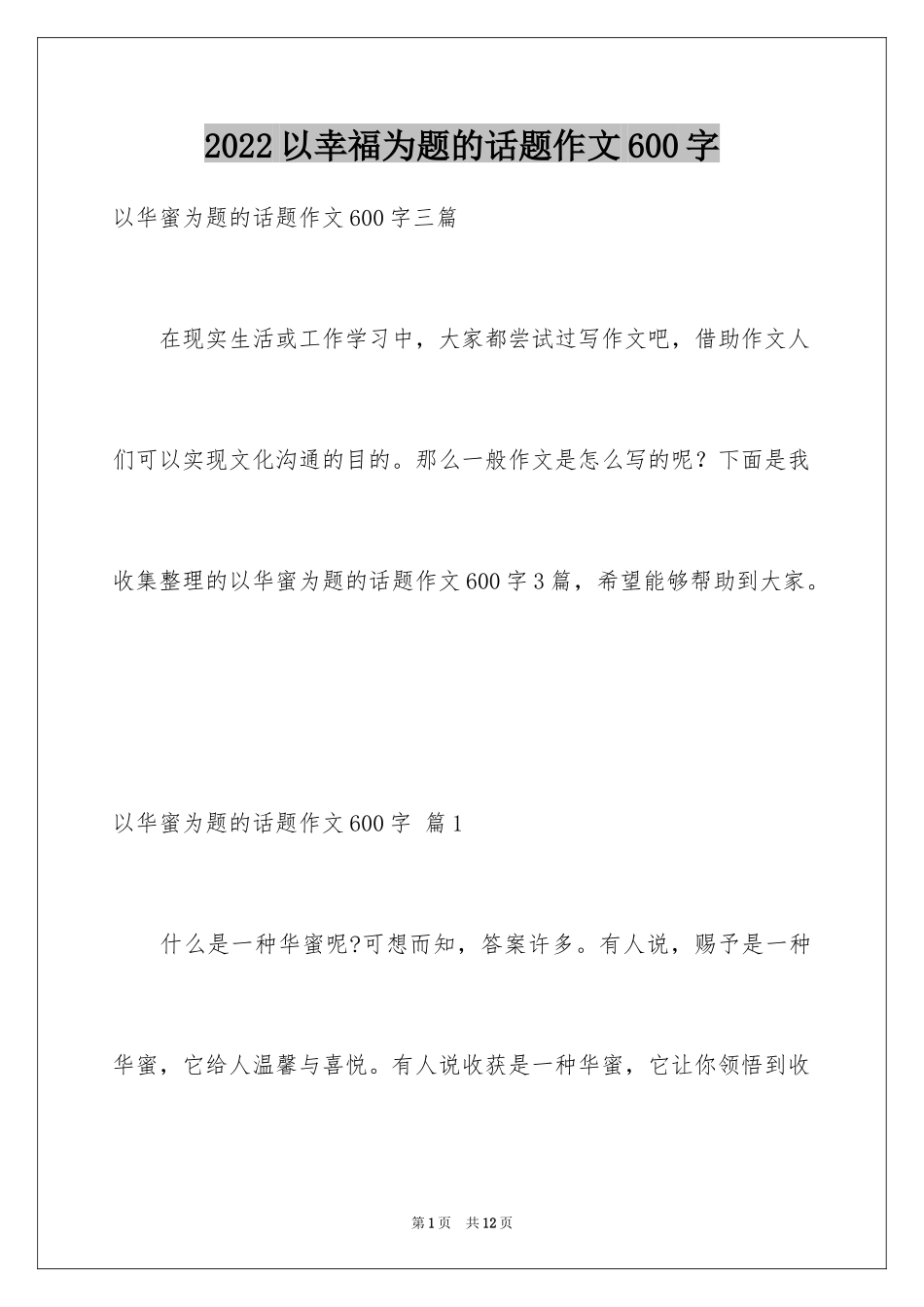 2022 以幸福为题的话题作文 600 字

以华蜜为题的话题作文 600 字三篇

在现实生活或工作学习中，大家都尝试过写作文吧，借助作文人们可以实现文化沟通的目的。那么一般作文是怎么写的呢？下面是我收集整理的以华蜜为题的话题作文 600 字 3 篇，希望能够帮助到大家。

以华蜜为题的话题作文 600 字 篇 1

什么是一种华蜜呢?可想而知，答案许多。有人说，赐予是一种华蜜，它给人温馨与喜悦。有人说收获是一种华蜜，它让你领悟到收

第 1 页 共 12 页